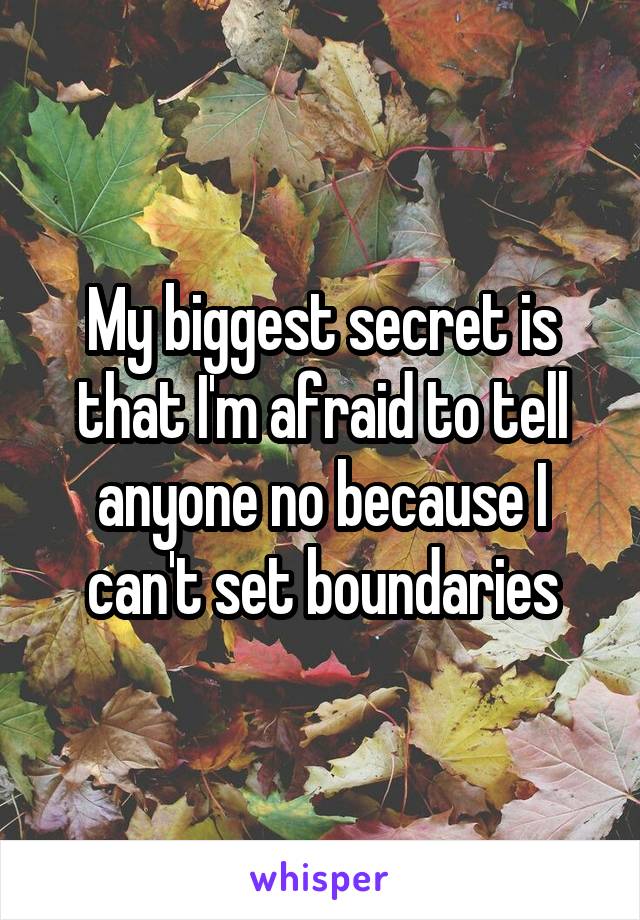 My biggest secret is that I'm afraid to tell anyone no because I can't set boundaries

whisper